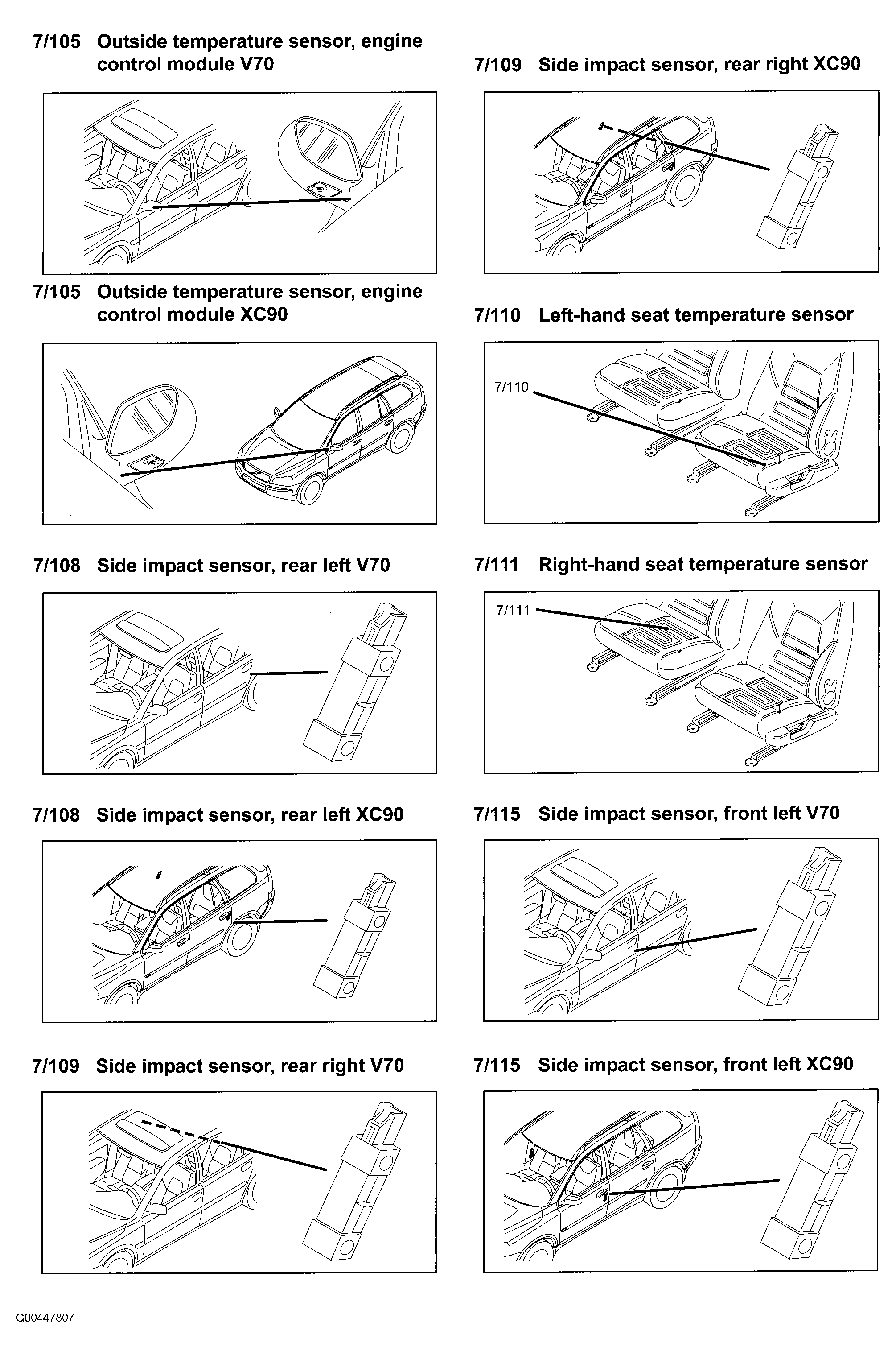 7/105 Outside temperature sensor, engine control module V70

7/105 Outside temperature sensor, engine control module XC90

7/108 Side impact sensor, rear left V70

7/108 Side impact sensor, rear left XC90

7/109 Side impact sensor, rear right V70

7/109 Side impact sensor, rear right XC90

7/110 Left-hand seat temperature sensor

7/110

7/111 Right-hand seat temperature sensor

7/111

7/115 Side impact sensor, front left V70

7/115 Side impact sensor, front left XC90

G00447807